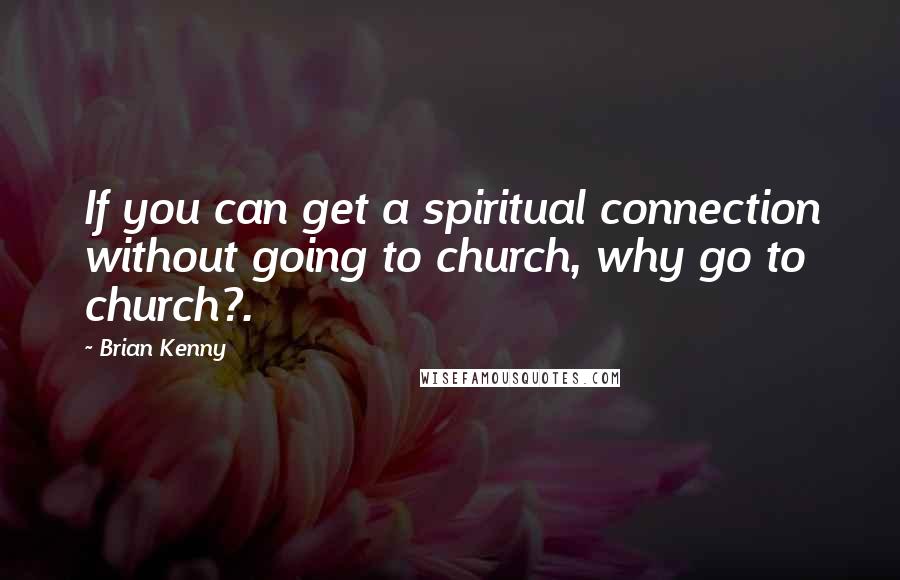 If you can get a spiritual connection without going to church, why go to church?.

- Brian Kenny

WISEFAMOUSQUOTES.COM